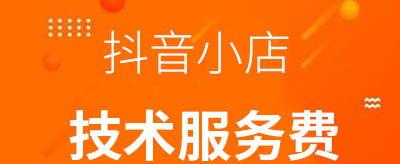 抖音小店

技术服务费